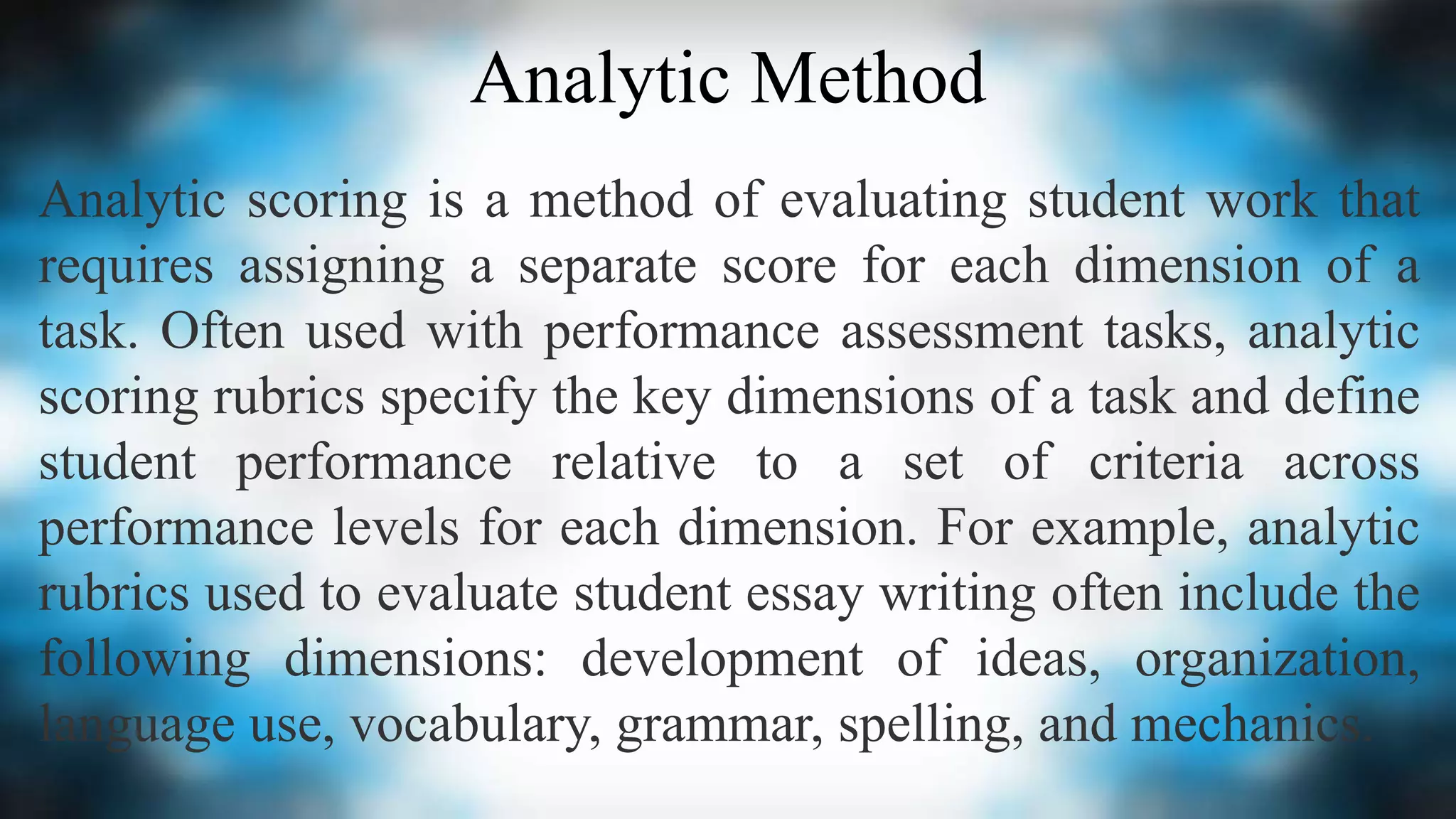 Analytic Method

Analytic scoring is a method of evaluating student work that requires assigning a separate score for each dimension of a task. Often used with performance assessment tasks, analytic scoring rubrics specify the key dimensions of a task and define student performance relative to a set of criteria across performance levels for each dimension. For example, analytic rubrics used to evaluate student essay writing often include the following dimensions: development of ideas, organization, language use, vocabulary, grammar, spelling, and mechanics.